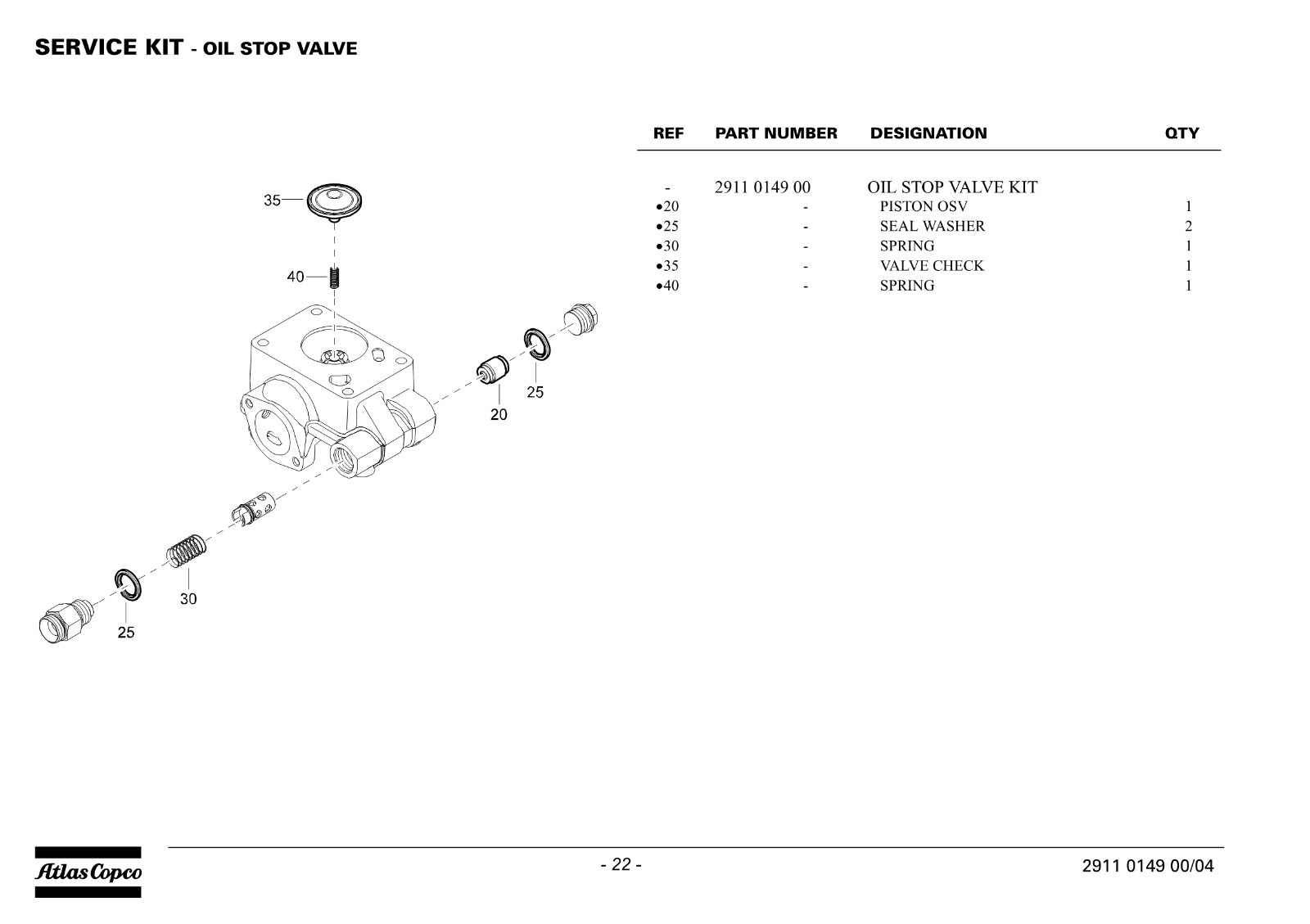 SERVICE KIT - OIL STOP VALVE

35
40
25
20
30
25

| REF | PART NUMBER | DESIGNATION | QTY |
|---|---|---|---|
| - | 2911 0149 00 | OIL STOP VALVE KIT | |
| •20 | - | PISTON OSV | 1 |
| •25 | - | SEAL WASHER | 2 |
| •30 | - | SPRING | 1 |
| •35 | - | VALVE CHECK | 1 |
| •40 | - | SPRING | 1 |

Atlas Copco

- 22 -

2911 0149 00/04